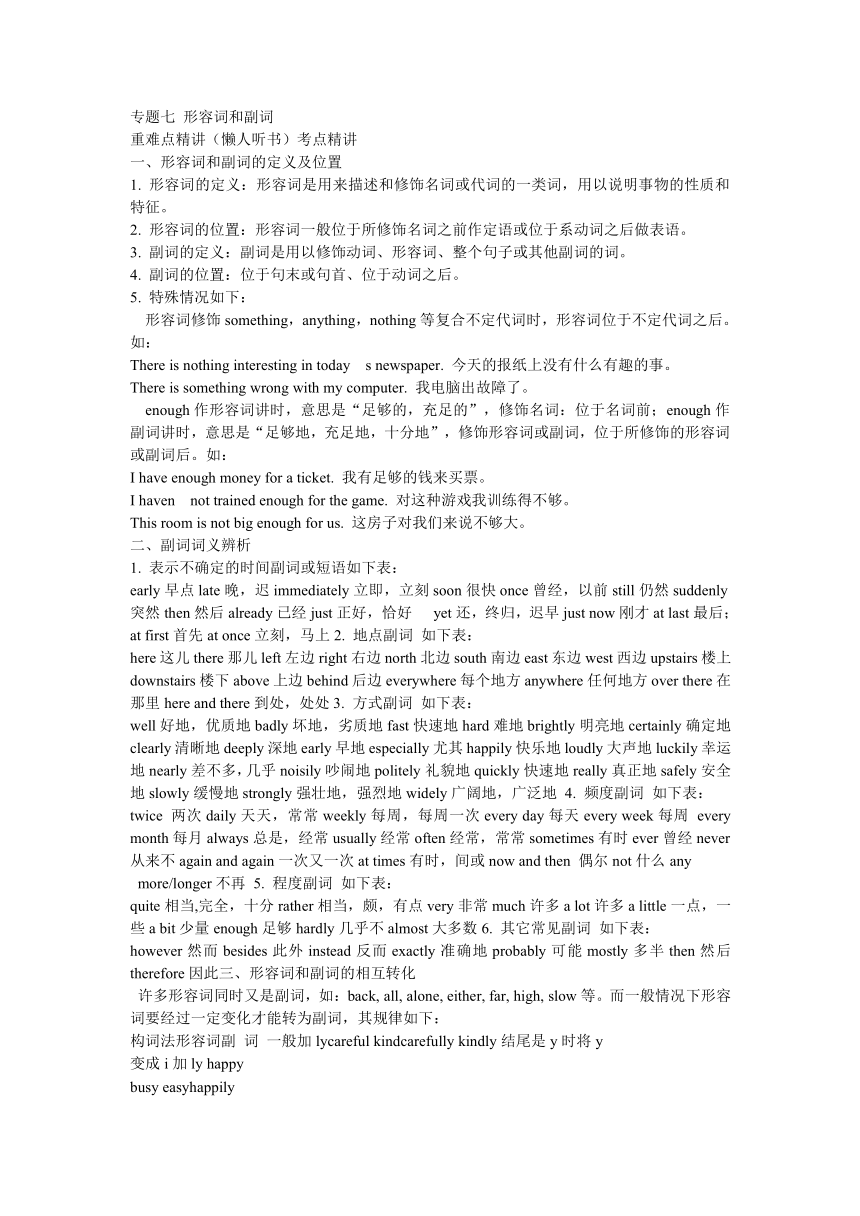 专题七 形容词和副词
重难点精讲（懒人听书）考点精讲
一、形容词和副词的定义及位置
1. 形容词的定义：形容词是用来描述和修饰名词或代词的一类词，用以说明事物的性质和特征。
2. 形容词的位置：形容词一般位于所修饰名词之前作定语或位于系动词之后做表语。
3. 副词的定义：副词是用以修饰动词、形容词、整个句子或其他副词的词。
4. 副词的位置：位于句末或句首、位于动词之后。
5. 特殊情况如下：
形容词修饰 something，anything，nothing 等复合不定代词时，形容词位于不定代词之后。如：
There is nothing interesting in today s newspaper. 今天的报纸上没有什么有趣的事。
There is something wrong with my computer. 我电脑出故障了。
enough 作形容词讲时，意思是“足够的，充足的”，修饰名词：位于名词前；enough 作副词讲时，意思是“足够地，充足地，十分地”，修饰形容词或副词，位于所修饰的形容词或副词后。如：
I have enough money for a ticket. 我有足够的钱来买票。
I haven not trained enough for the game. 对这种游戏我训练得不够。
This room is not big enough for us. 这房子对我们来说不够大。
二、副词词义辨析
1. 表示不确定的时间副词或短语如下表：
early 早点 late 晚，迟 immediately 立即，立刻 soon 很快 once 曾经，以前 still 仍然 suddenly 突然 then 然后 already 已经 just 正好，恰好 yet 还，终归，迟早 just now 刚才 at last 最后；at first 首先 at once 立刻，马上 2. 地点副词 如下表：
here 这儿 there 那儿 left 左边 right 右边 north 北边 south 南边 east 东边 west 西边 upstairs 楼上 downstairs 楼下 above 上边 behind 后边 everywhere 每个地方 anywhere 任何地方 over there 在那里 here and there 到处，处处 3. 方式副词 如下表：
well 好地，优质地 badly 坏地，劣质地 fast 快速地 hard 难地 brightly 明亮地 certainly 确定地 clearly 清晰地 deeply 深地 early 早地 especially 尤其 happily 快乐地 loudly 大声地 luckily 幸运地 nearly 差不多，几乎 noisily 吵闹地 politely 礼貌地 quickly 快速地 really 真正地 safely 安全地 slowly 缓慢地 strongly 强壮地，强烈地 widely 广阔地，广泛地 4. 频度副词 如下表：
twice 两次 daily 天天，常常 weekly 每周，每周一次 every day 每天 every week 每周 every month 每月 always 总是，经常 usually 经常 often 经常，常常 sometimes 有时 ever 曾经 never 从来不 again and again 一次又一次 at times 有时，间或 now and then 偶尔 not 什么 any more/longer 不再 5. 程度副词 如下表：
quite 相当,完全，十分 rather 相当，颇，有点 very 非常 much 许多 a lot 许多 a little 一点，一些 a bit 少量 enough 足够 hardly 几乎不 almost 大多数 6. 其它常见副词 如下表：
however 然而 besides 此外 instead 反而 exactly 准确地 probably 可能 mostly 多半 then 然后 therefore 因此三、形容词和副词的相互转化
许多形容词同时又是副词，如：back, all, alone, either, far, high, slow 等。而一般情况下形容词要经过一定变化才能转为副词，其规律如下：
构词法形容词副 词 一般加 lycareful kindcarefully kindly 结尾是 y 时将 y
变成 i 加 ly happy
busy easyhappily